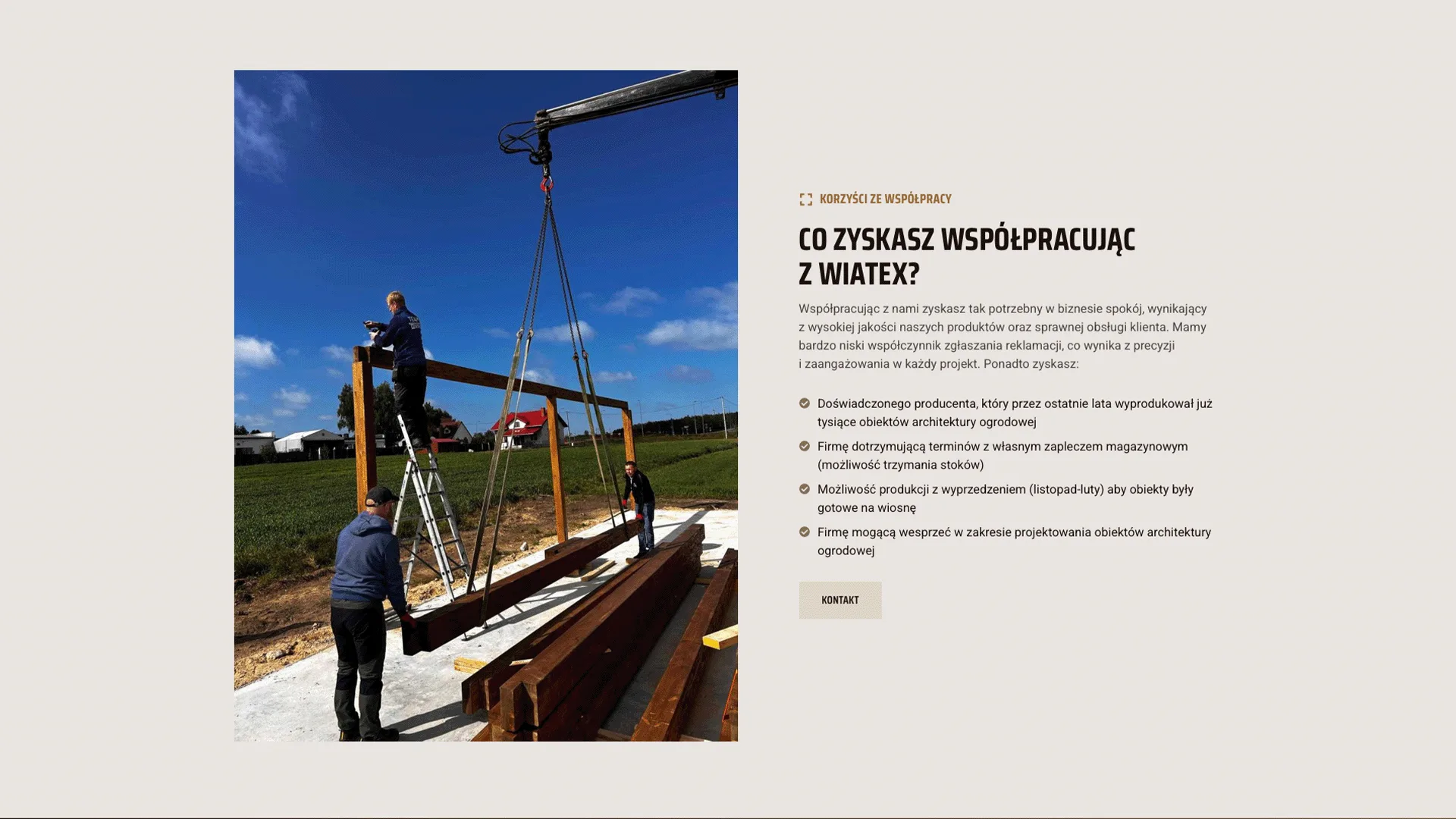 KORZYŚCI ZE WSPÓŁPRACY

CO ZYSKASZ WSPÓŁPRACUJĄC Z WIATEX?

Współpracując z nami zyskasz tak potrzebny w biznesie spokój, wynikający z wysokiej jakości naszych produktów oraz sprawnej obsługi klienta. Mamy bardzo niski współczynnik zgłaszania reklamacji, co wynika z precyzji i zaangażowania w każdy projekt. Ponadto zyskasz:

Doświadczonego producenta, który przez ostatnie lata wyprodukował już tysiące obiektów architektury ogrodowej

Firmę dotrzymującą terminów z własnym zapleczem magazynowym (możliwość trzymania stoków)

Możliwość produkcji z wyprzedzeniem (listopad-luty) aby obiekty były gotowe na wiosnę

Firmę mogącą wesprzeć w zakresie projektowania obiektów architektury ogrodowej

KONTAKT